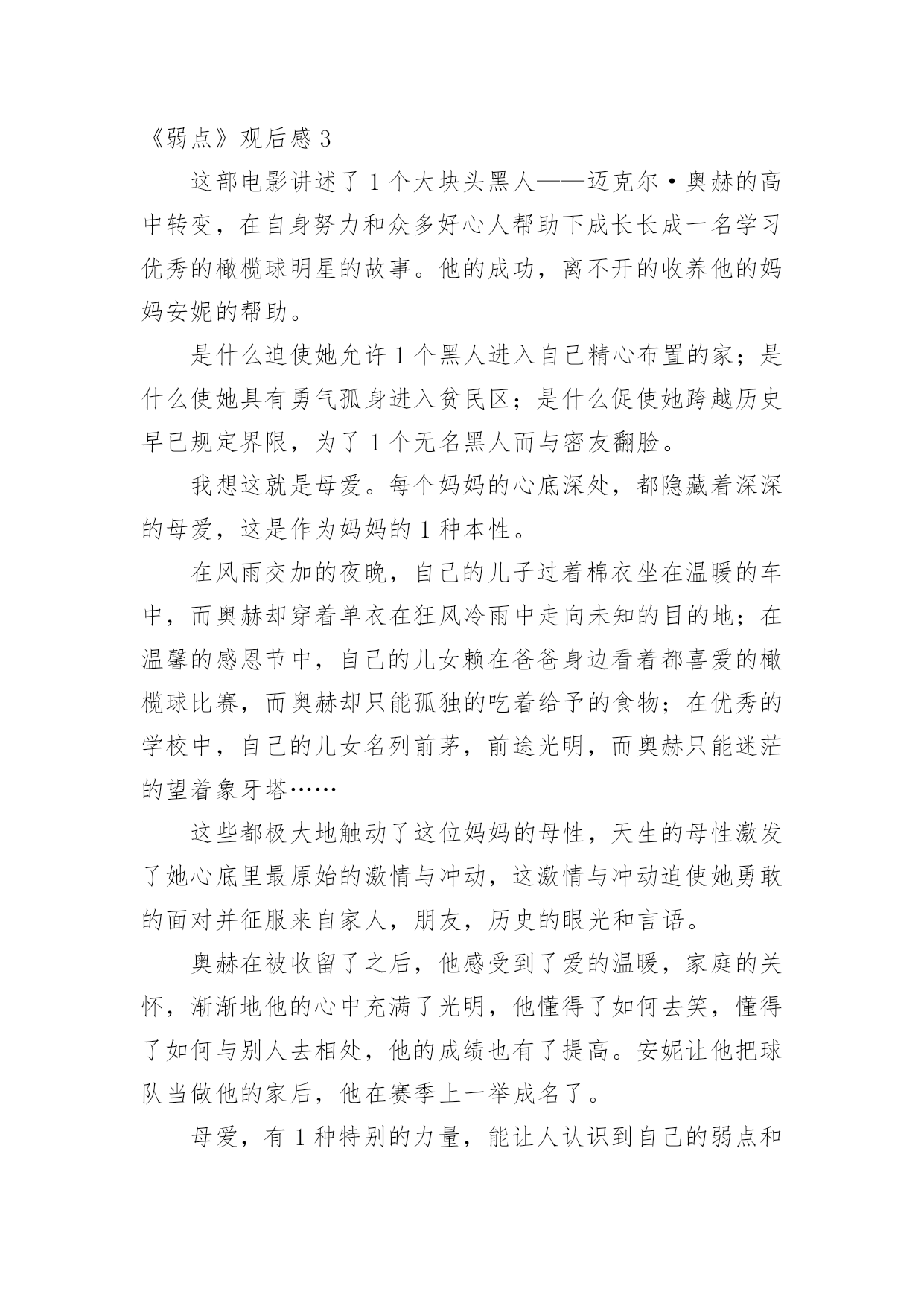 《弱点》观后感 3

这部电影讲述了 1 个大块头黑人——迈克尔·奥赫的高中转变，在自身努力和众多好心人帮助下成长长成一名学习优秀的橄榄球明星的故事。他的成功，离不开的收养他的妈妈安妮的帮助。

是什么迫使她允许 1 个黑人进入自己精心布置的家；是什么使她具有勇气孤身进入贫民区；是什么促使她跨越历史早已规定界限，为了 1 个无名黑人而与密友翻脸。

我想这就是母爱。每个妈妈的心底深处，都隐藏着深深的母爱，这是作为妈妈的 1 种本性。

在风雨交加的夜晚，自己的儿子过着棉衣坐在温暖的车中，而奥赫却穿着单衣在狂风冷雨中走向未知的目的地；在温馨的感恩节中，自己的儿女赖在爸爸身边看着都喜爱的橄榄球比赛，而奥赫却只能孤独的吃着给予的食物；在优秀的学校中，自己的儿女名列前茅，前途光明，而奥赫只能迷茫的望着象牙塔……

这些都极大地触动了这位妈妈的母性，天生的母性激发了她心底里最原始的激情与冲动，这激情与冲动迫使她勇敢的面对并征服来自家人，朋友，历史的眼光和言语。

奥赫在被收留了之后，他感受到了爱的温暖，家庭的关怀，渐渐地他的心中充满了光明，他懂得了如何去笑，懂得了如何与别人去相处，他的成绩也有了提高。安妮让他把球队当做他的家后，他在赛季上一举成名了。

母爱，有 1 种特别的力量，能让人认识到自己的弱点和